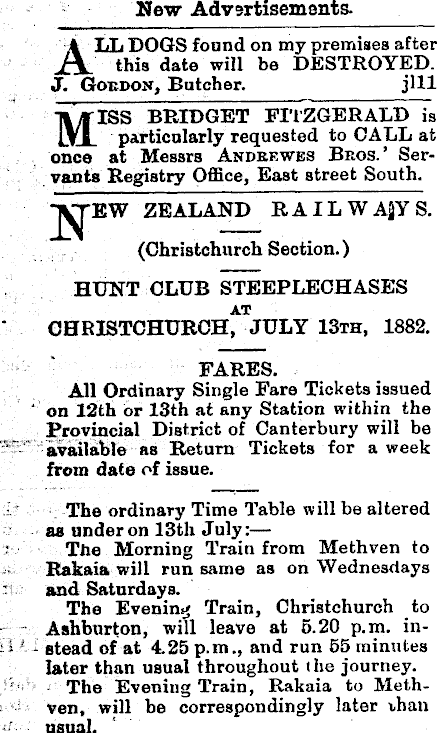 New Advertisements.

ALL DOGS found on my premises after this date will be DESTROYED.
J. GORDON, Butcher. jl11

MISS BRIDGET FITZGERALD is particularly requested to CALL at once at Messrs ANDREWES BROS.' Servants Registry Office, East street South.

NEW ZEALAND RAILWAYS.

(Christchurch Section.)

HUNT CLUB STEEPLECHASES
AT
CHRISTCHURCH, JULY 13TH, 1882.

FARES.

All Ordinary Single Fare Tickets issued on 12th or 13th at any Station within the Provincial District of Canterbury will be available as Return Tickets for a week from date of issue.

The ordinary Time Table will be altered as under on 13th July:—

The Morning Train from Methven to Rakaia will run same as on Wednesdays and Saturdays.

The Evening Train, Christchurch to Ashburton, will leave at 5.20 p.m. instead of at 4.25 p.m., and run 55 minutes later than usual throughout the journey.

The Evening Train, Rakaia to Methven, will be correspondingly later than usual.